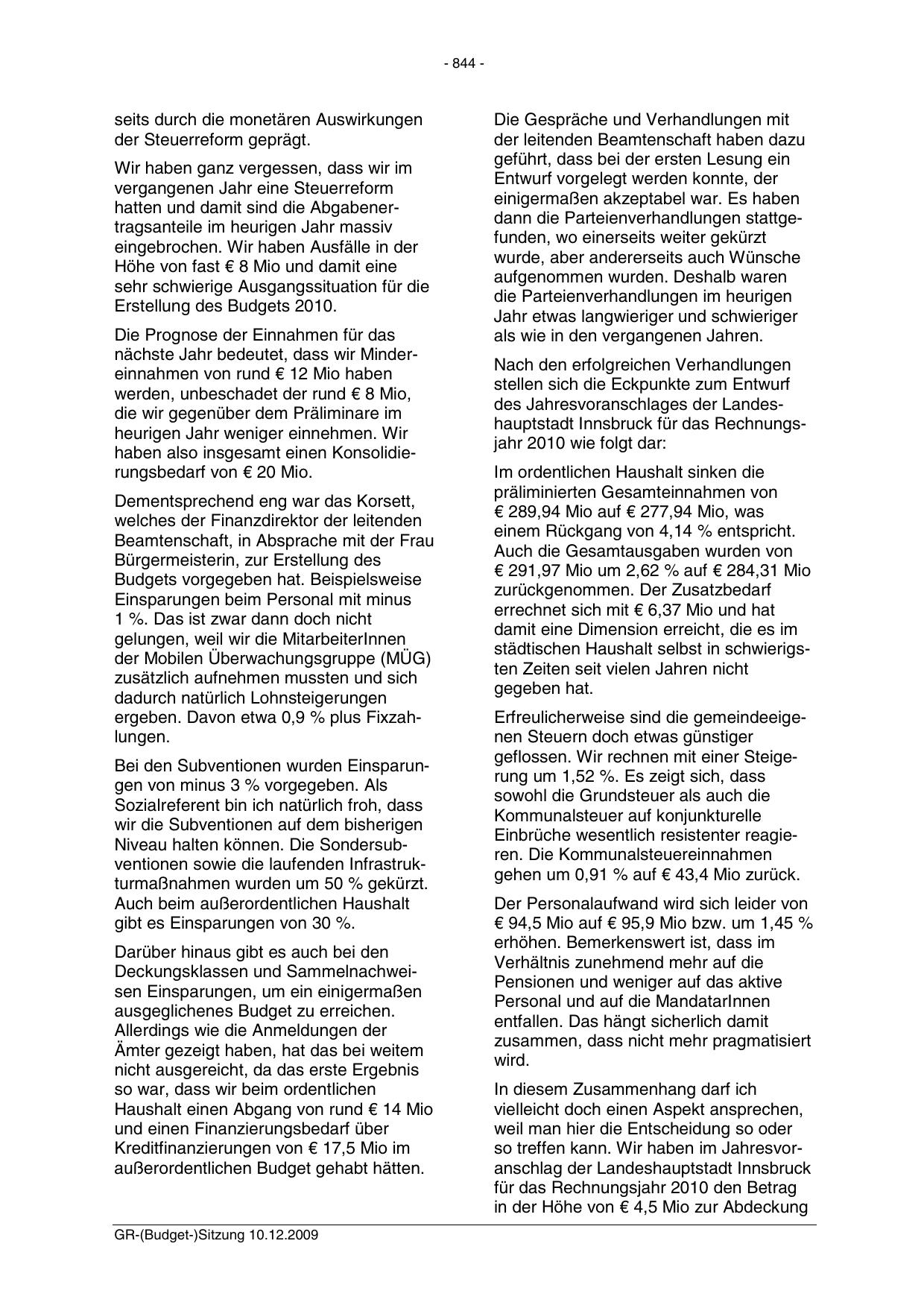 - 844 -

seits durch die monetären Auswirkungen der Steuerreform geprägt.

Wir haben ganz vergessen, dass wir im vergangenen Jahr eine Steuerreform hatten und damit sind die Abgabenertragsanteile im heurigen Jahr massiv eingebrochen. Wir haben Ausfälle in der Höhe von fast € 8 Mio und damit eine sehr schwierige Ausgangssituation für die Erstellung des Budgets 2010.

Die Prognose der Einnahmen für das nächste Jahr bedeutet, dass wir Mindereinnahmen von rund € 12 Mio haben werden, unbeschadet der rund € 8 Mio, die wir gegenüber dem Präliminare im heurigen Jahr weniger einnehmen. Wir haben also insgesamt einen Konsolidierungsbedarf von € 20 Mio.

Dementsprechend eng war das Korsett, welches der Finanzdirektor der leitenden Beamtenschaft, in Absprache mit der Frau Bürgermeisterin, zur Erstellung des Budgets vorgegeben hat. Beispielsweise Einsparungen beim Personal mit minus 1 %. Das ist zwar dann doch nicht gelungen, weil wir die MitarbeiterInnen der Mobilen Überwachungsgruppe (MÜG) zusätzlich aufnehmen mussten und sich dadurch natürlich Lohnsteigerungen ergeben. Davon etwa 0,9 % plus Fixzahlungen.

Bei den Subventionen wurden Einsparungen von minus 3 % vorgegeben. Als Sozialreferent bin ich natürlich froh, dass wir die Subventionen auf dem bisherigen Niveau halten können. Die Sondersubventionen sowie die laufenden Infrastrukturmaßnahmen wurden um 50 % gekürzt. Auch beim außerordentlichen Haushalt gibt es Einsparungen von 30 %.

Darüber hinaus gibt es auch bei den Deckungsklassen und Sammelnachweisen Einsparungen, um ein einigermaßen ausgeglichenes Budget zu erreichen. Allerdings wie die Anmeldungen der Ämter gezeigt haben, hat das bei weitem nicht ausgereicht, da das erste Ergebnis so war, dass wir beim ordentlichen Haushalt einen Abgang von rund € 14 Mio und einen Finanzierungsbedarf über Kreditfinanzierungen von € 17,5 Mio im außerordentlichen Budget gehabt hätten.

Die Gespräche und Verhandlungen mit der leitenden Beamtenschaft haben dazu geführt, dass bei der ersten Lesung ein Entwurf vorgelegt werden konnte, der einigermaßen akzeptabel war. Es haben dann die Parteienverhandlungen stattgefunden, wo einerseits weiter gekürzt wurde, aber andererseits auch Wünsche aufgenommen wurden. Deshalb waren die Parteienverhandlungen im heurigen Jahr etwas langwieriger und schwieriger als wie in den vergangenen Jahren.

Nach den erfolgreichen Verhandlungen stellen sich die Eckpunkte zum Entwurf des Jahresvoranschlages der Landeshauptstadt Innsbruck für das Rechnungsjahr 2010 wie folgt dar:

Im ordentlichen Haushalt sinken die präliminierten Gesamteinnahmen von € 289,94 Mio auf € 277,94 Mio, was einem Rückgang von 4,14 % entspricht. Auch die Gesamtausgaben wurden von € 291,97 Mio um 2,62 % auf € 284,31 Mio zurückgenommen. Der Zusatzbedarf errechnet sich mit € 6,37 Mio und hat damit eine Dimension erreicht, die es im städtischen Haushalt selbst in schwierigsten Zeiten seit vielen Jahren nicht gegeben hat.

Erfreulicherweise sind die gemeindeeigenen Steuern doch etwas günstiger geflossen. Wir rechnen mit einer Steigerung um 1,52 %. Es zeigt sich, dass sowohl die Grundsteuer als auch die Kommunalsteuer auf konjunkturelle Einbrüche wesentlich resistenter reagieren. Die Kommunalsteuereinnahmen gehen um 0,91 % auf € 43,4 Mio zurück.

Der Personalaufwand wird sich leider von € 94,5 Mio auf € 95,9 Mio bzw. um 1,45 % erhöhen. Bemerkenswert ist, dass im Verhältnis zunehmend mehr auf die Pensionen und weniger auf das aktive Personal und auf die MandatarInnen entfallen. Das hängt sicherlich damit zusammen, dass nicht mehr pragmatisiert wird.

In diesem Zusammenhang darf ich vielleicht doch einen Aspekt ansprechen, weil man hier die Entscheidung so oder so treffen kann. Wir haben im Jahresvoranschlag der Landeshauptstadt Innsbruck für das Rechnungsjahr 2010 den Betrag in der Höhe von € 4,5 Mio zur Abdeckung

GR-(Budget-)Sitzung 10.12.2009